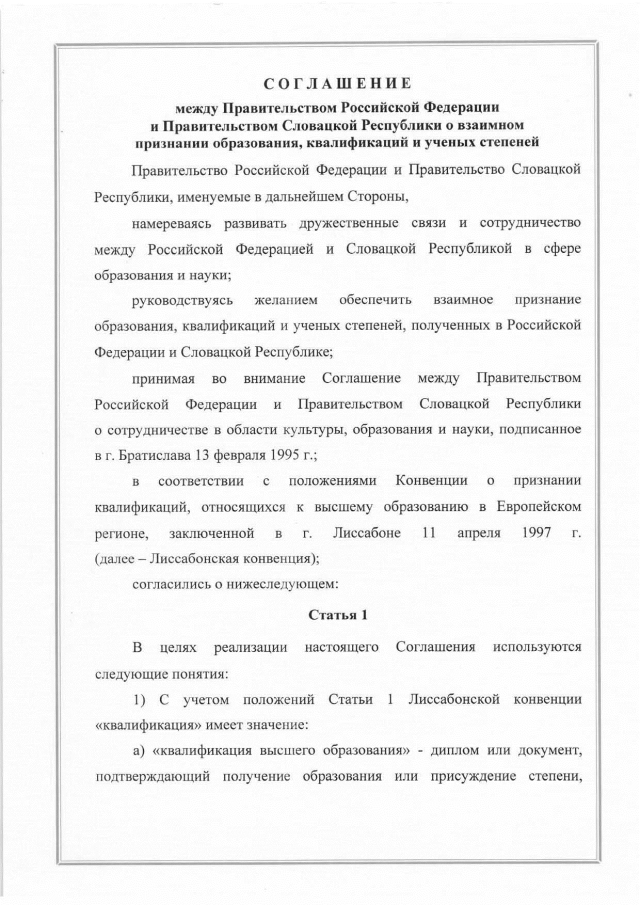 СОГЛАШЕНИЕ

между Правительством Российской Федерации и Правительством Словацкой Республики о взаимном признании образования, квалификаций и ученых степеней

Правительство Российской Федерации и Правительство Словацкой Республики, именуемые в дальнейшем Стороны,

намереваясь развивать дружественные связи и сотрудничество между Российской Федерацией и Словацкой Республикой в сфере образования и науки;

руководствуясь желанием обеспечить взаимное признание образования, квалификаций и ученых степеней, полученных в Российской Федерации и Словацкой Республике;

принимая во внимание Соглашение между Правительством Российской Федерации и Правительством Словацкой Республики о сотрудничестве в области культуры, образования и науки, подписанное в г. Братислава 13 февраля 1995 г.;

в соответствии с положениями Конвенции о признании квалификаций, относящихся к высшему образованию в Европейском регионе, заключенной в г. Лиссабоне 11 апреля 1997 г. (далее – Лиссабонская конвенция);

согласились о нижеследующем:

Статья 1

В целях реализации настоящего Соглашения используются следующие понятия:

1) С учетом положений Статьи 1 Лиссабонской конвенции «квалификация» имеет значение:

а) «квалификация высшего образования» - диплом или документ, подтверждающий получение образования или присуждение степени,